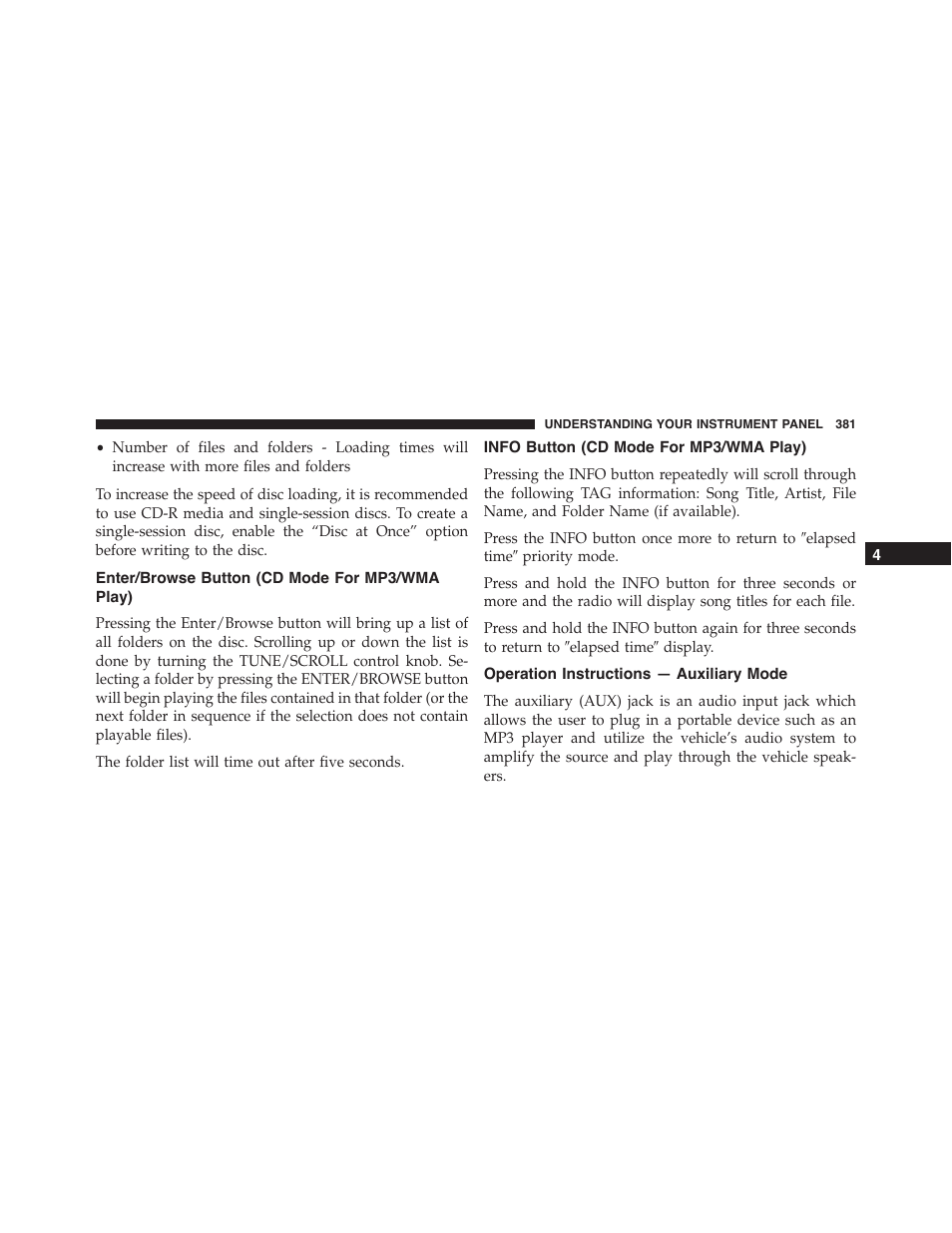 UNDERSTANDING YOUR INSTRUMENT PANEL 381

• Number of files and folders - Loading times will increase with more files and folders

To increase the speed of disc loading, it is recommended to use CD-R media and single-session discs. To create a single-session disc, enable the “Disc at Once” option before writing to the disc.

Enter/Browse Button (CD Mode For MP3/WMA Play)

Pressing the Enter/Browse button will bring up a list of all folders on the disc. Scrolling up or down the list is done by turning the TUNE/SCROLL control knob. Selecting a folder by pressing the ENTER/BROWSE button will begin playing the files contained in that folder (or the next folder in sequence if the selection does not contain playable files).

The folder list will time out after five seconds.

INFO Button (CD Mode For MP3/WMA Play)

Pressing the INFO button repeatedly will scroll through the following TAG information: Song Title, Artist, File Name, and Folder Name (if available).

Press the INFO button once more to return to ″elapsed time″ priority mode.

Press and hold the INFO button for three seconds or more and the radio will display song titles for each file.

Press and hold the INFO button again for three seconds to return to ″elapsed time″ display.

Operation Instructions — Auxiliary Mode

The auxiliary (AUX) jack is an audio input jack which allows the user to plug in a portable device such as an MP3 player and utilize the vehicle’s audio system to amplify the source and play through the vehicle speakers.

4